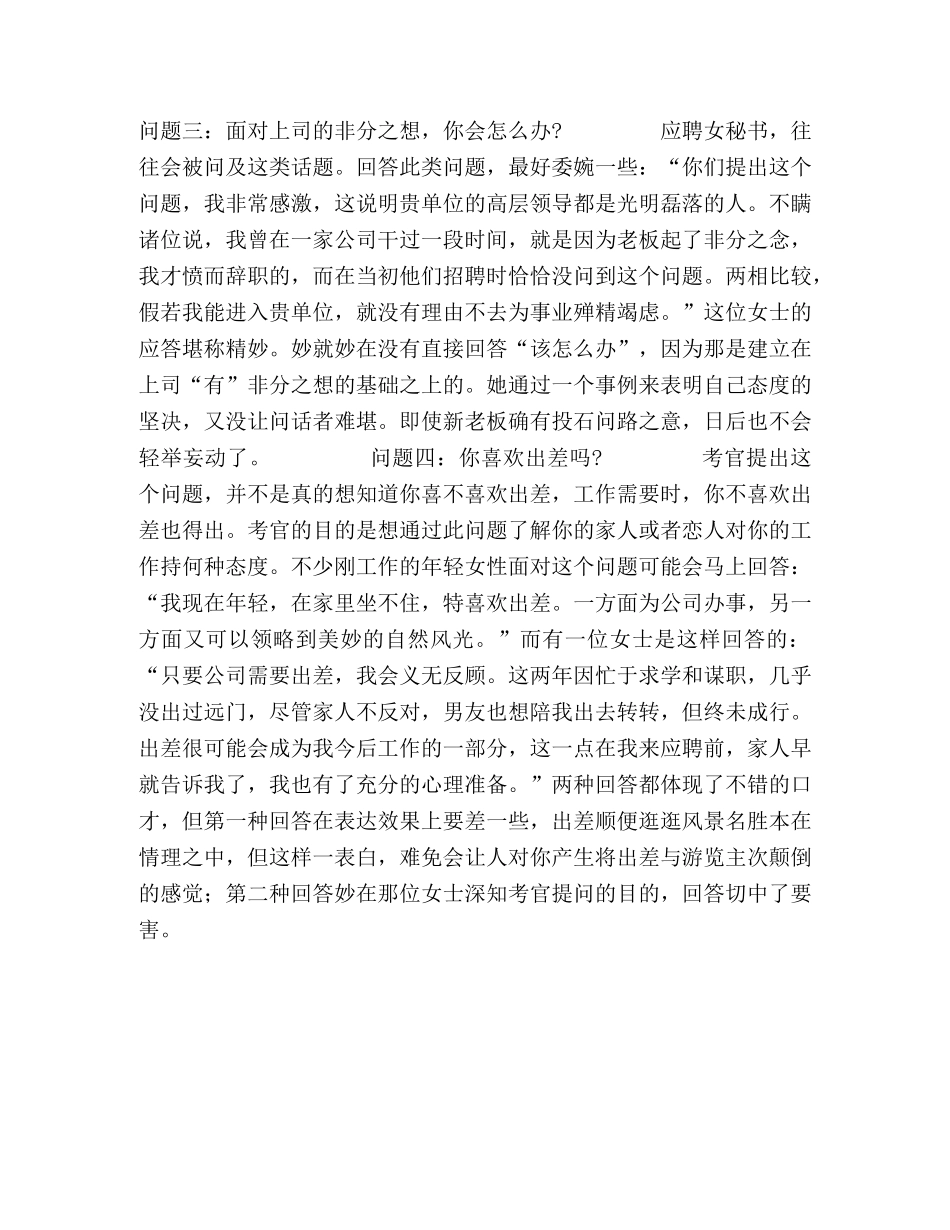 问题三：面对上司的非分之想，你会怎么办？ 应聘女秘书，往往会被问及这类话题。回答此类问题，最好委婉一些：“你们提出这个问题，我非常感激，这说明贵单位的高层领导都是光明磊落的人。不瞒诸位说，我曾在一家公司干过一段时间，就是因为老板起了非分之念，我才愤而辞职的，而在当初他们招聘时恰恰没问到这个问题。两相比较，假若我能进入贵单位，就没有理由不去为事业殚精竭虑。”这位女士的应答堪称精妙。妙就妙在没有直接回答“该怎么办”，因为那是建立在上司“有”非分之想的基础之上的。她通过一个事例来表明自己态度的坚决，又没让问话者难堪。即使新老板确有投石问路之意，日后也不会轻举妄动了。 问题四：你喜欢出差吗？ 考官提出这个问题，并不是真的想知道你喜不喜欢出差，工作需要时，你不喜欢出差也得出。考官的目的是想通过此问题了解你的家人或者恋人对你的工作持何种态度。不少刚工作的年轻女性面对这个问题可能会马上回答：“我现在年轻，在家里坐不住，特喜欢出差。一方面为公司办事，另一方面又可以领略到美妙的自然风光。”而有一位女士是这样回答的：“只要公司需要出差，我会义无反顾。这两年因忙于求学和谋职，几乎没出过远门，尽管家人不反对，男友也想陪我出去转转，但终未成行。出差很可能会成为我今后工作的一部分，这一点在我来应聘前，家人早就告诉我了，我也有了充分的心理准备。”两种回答都体现了不错的口才，但第一种回答在表达效果上要差一些，出差顺便逛逛风景名胜本在情理之中，但这样一表白，难免会让人对你产生将出差与游览主次颠倒的感觉；第二种回答妙在那位女士深知考官提问的目的，回答切中了要害。